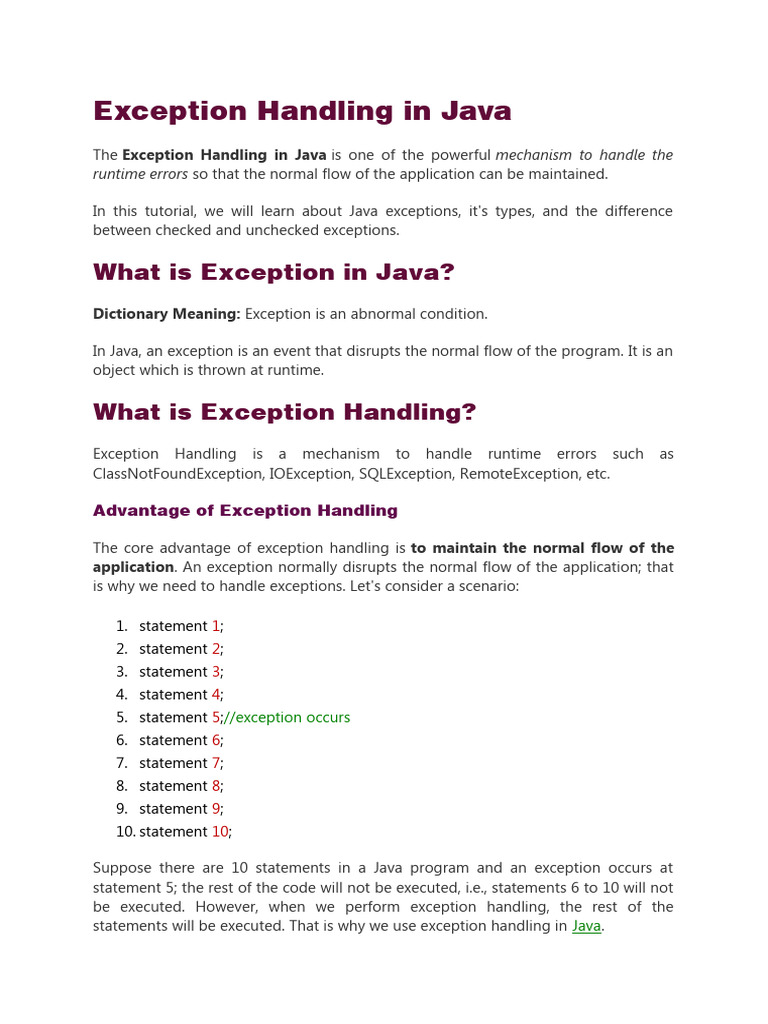 Exception Handling in Java

The Exception Handling in Java is one of the powerful mechanism to handle the runtime errors so that the normal flow of the application can be maintained.

In this tutorial, we will learn about Java exceptions, it's types, and the difference between checked and unchecked exceptions.

What is Exception in Java?

Dictionary Meaning: Exception is an abnormal condition.

In Java, an exception is an event that disrupts the normal flow of the program. It is an object which is thrown at runtime.

What is Exception Handling?

Exception Handling is a mechanism to handle runtime errors such as ClassNotFoundException, IOException, SQLException, RemoteException, etc.

Advantage of Exception Handling

The core advantage of exception handling is to maintain the normal flow of the application. An exception normally disrupts the normal flow of the application; that is why we need to handle exceptions. Let's consider a scenario:

1. statement 1;
2. statement 2;
3. statement 3;
4. statement 4;
5. statement 5;//exception occurs
6. statement 6;
7. statement 7;
8. statement 8;
9. statement 9;
10. statement 10;

Suppose there are 10 statements in a Java program and an exception occurs at statement 5; the rest of the code will not be executed, i.e., statements 6 to 10 will not be executed. However, when we perform exception handling, the rest of the statements will be executed. That is why we use exception handling in Java.